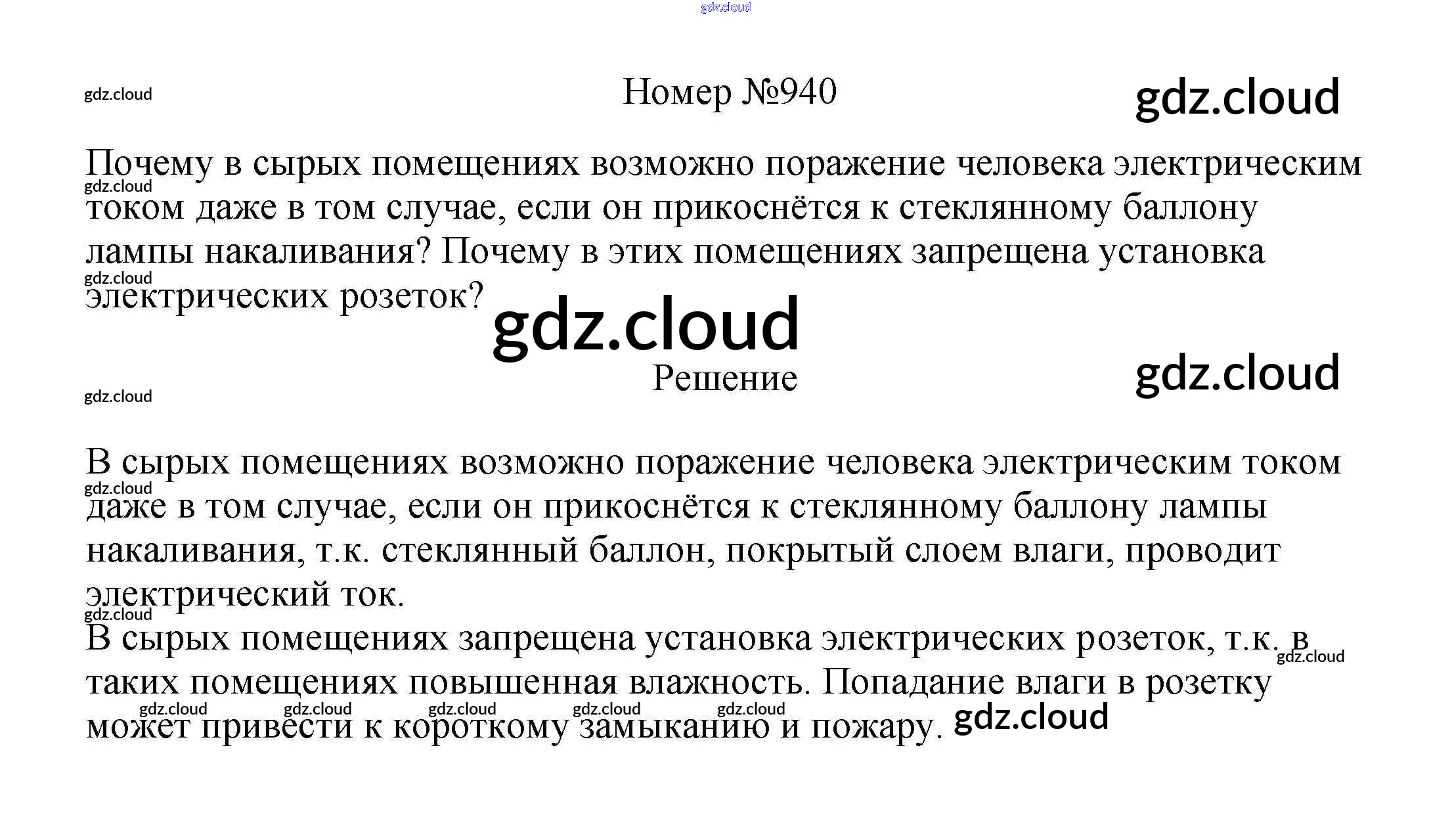 gdz.cloud

gdz.cloud

Номер №940

gdz.cloud

Почему в сырых помещениях возможно поражение человека электрическим током даже в том случае, если он прикоснётся к стеклянному баллону лампы накаливания? Почему в этих помещениях запрещена установка электрических розеток?

gdz.cloud

gdz.cloud

gdz.cloud

Решение

gdz.cloud

gdz.cloud

В сырых помещениях возможно поражение человека электрическим током даже в том случае, если он прикоснётся к стеклянному баллону лампы накаливания, т.к. стеклянный баллон, покрытый слоем влаги, проводит электрический ток.

gdz.cloud

gdz.cloud

В сырых помещениях запрещена установка электрических розеток, т.к. в таких помещениях повышенная влажность. Попадание влаги в розетку может привести к короткому замыканию и пожару.

gdz.cloud

gdz.cloud gdz.cloud gdz.cloud gdz.cloud gdz.cloud

gdz.cloud